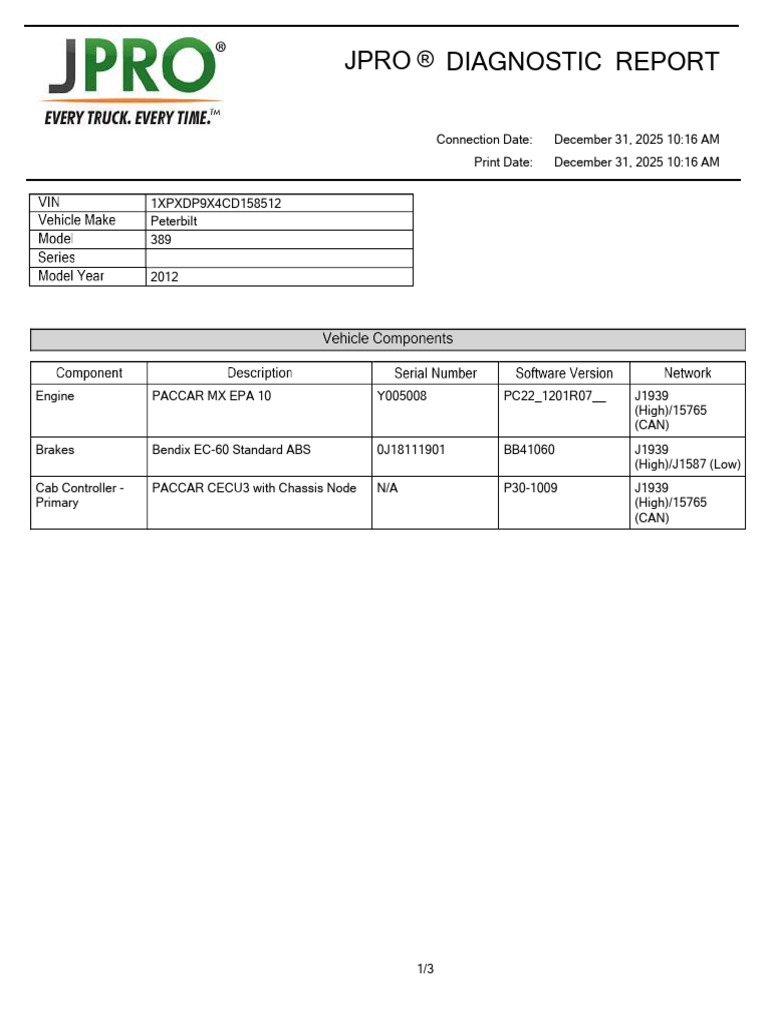 JPRO®

EVERY TRUCK. EVERY TIME.™

JPRO ® DIAGNOSTIC REPORT

Connection Date: December 31, 2025 10:16 AM
Print Date: December 31, 2025 10:16 AM

| VIN | 1XPXDP9X4CD158512 |
|---|---|
| Vehicle Make | Peterbilt |
| Model | 389 |
| Series | |
| Model Year | 2012 |

Vehicle Components

| Component | Description | Serial Number | Software Version | Network |
|---|---|---|---|---|
| Engine | PACCAR MX EPA 10 | Y005008 | PC22_1201R07__ | J1939 (High)/15765 (CAN) |
| Brakes | Bendix EC-60 Standard ABS | 0J18111901 | BB41060 | J1939 (High)/J1587 (Low) |
| Cab Controller - Primary | PACCAR CECU3 with Chassis Node | N/A | P30-1009 | J1939 (High)/15765 (CAN) |

1/3